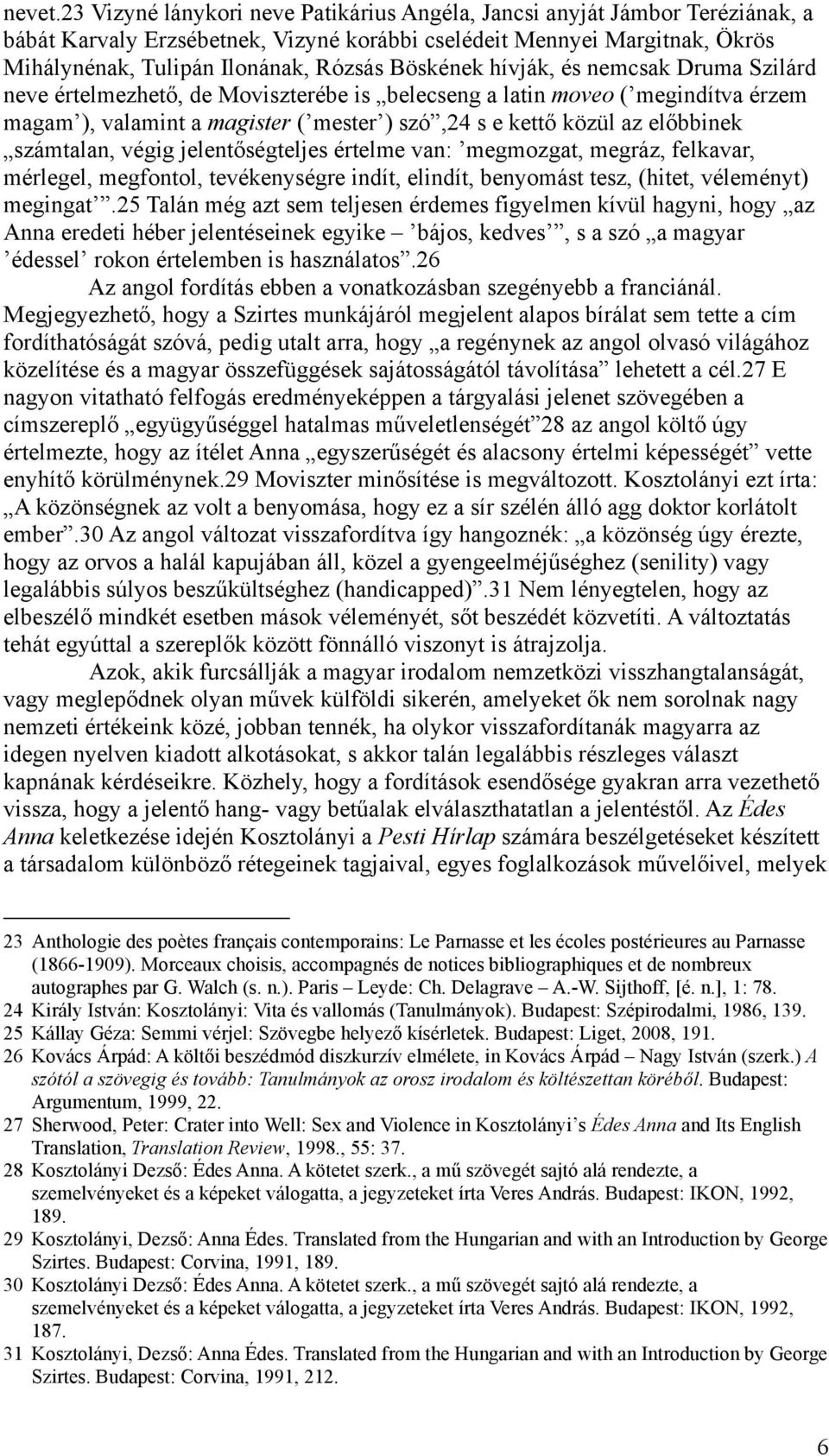 nevet.23 Vizyné lánykori neve Patikárius Angéla, Jancsi anyját Jámbor Teréziának, a bábát Karvaly Erzsébetnek, Vizyné korábbi cselédeit Mennyei Margitnak, Ökrös Mihálynénak, Tulipán Ilonának, Rózsás Böskének hívják, és nemcsak Druma Szilárd neve értelmezhető, de Moviszterébe is „belecseng a latin moveo (’megindítva érzem magam’), valamint a magister (’mester’) szó”,24 s e kettő közül az előbbinek „számtalan, végig jelentőségteljes értelme van: ’megmozgat, megráz, felkavar, mérlegel, megfontol, tevékenységre indít, elindít, benyomást tesz, (hitet, véleményt) megingat’”.25 Talán még azt sem teljesen érdemes figyelmen kívül hagyni, hogy „az Anna eredeti héber jelentéseinek egyike – ’bájos, kedves’”, s a szó „a magyar ’édessel’ rokon értelemben is használatos”.26

Az angol fordítás ebben a vonatkozásban szegényebb a franciánál. Megjegyezhető, hogy a Szirtes munkájáról megjelent alapos bírálat sem tette a cím fordíthatóságát szóvá, pedig utalt arra, hogy „a regénynek az angol olvasó világához közelítése és a magyar összefüggések sajátosságától távolítása” lehetett a cél.27 E nagyon vitatható felfogás eredményeképpen a tárgyalási jelenet szövegében a címszereplő „együgyűséggel hatalmas műveletlenségét”28 az angol költő úgy értelmezte, hogy az ítélet Anna „egyszerűségét és alacsony értelmi képességét” vette enyhítő körülménynek.29 Moviszter minősítése is megváltozott. Kosztolányi ezt írta: „A közönségnek az volt a benyomása, hogy ez a sír szélén álló agg doktor korlátolt ember”.30 Az angol változat visszafordítva így hangoznék: „a közönség úgy érezte, hogy az orvos a halál kapujában áll, közel a gyengeelméjűséghez (senility) vagy legalábbis súlyos beszűkültséghez (handicapped)”.31 Nem lényegtelen, hogy az elbeszélő mindkét esetben mások véleményét, sőt beszédét közvetíti. A változtatás tehát egyúttal a szereplők között fönnálló viszonyt is átrajzolja.

Azok, akik furcsállják a magyar irodalom nemzetközi visszhangtalanságát, vagy meglepődnek olyan művek külföldi sikerén, amelyeket ők nem sorolnak nagy nemzeti értékeink közé, jobban tennék, ha olykor visszafordítanák magyarra az idegen nyelven kiadott alkotásokat, s akkor talán legalábbis részleges választ kapnának kérdéseikre. Közhely, hogy a fordítások esendősége gyakran arra vezethető vissza, hogy a jelentő hang- vagy betűalak elválaszthatatlan a jelentéstől. Az Édes Anna keletkezése idején Kosztolányi a Pesti Hírlap számára beszélgetéseket készített a társadalom különböző rétegeinek tagjaival, egyes foglalkozások művelőivel, melyek

23 Anthologie des poètes français contemporains: Le Parnasse et les écoles postérieures au Parnasse (1866-1909). Morceaux choisis, accompagnés de notices bibliographiques et de nombreux autographes par G. Walch (s. n.). Paris – Leyde: Ch. Delagrave – A.-W. Sijthoff, [é. n.], 1: 78.
24 Király István: Kosztolányi: Vita és vallomás (Tanulmányok). Budapest: Szépirodalmi, 1986, 139.
25 Kállay Géza: Semmi vérjel: Szövegbe helyező kísérletek. Budapest: Liget, 2008, 191.
26 Kovács Árpád: A költői beszédmód diszkurzív elmélete, in Kovács Árpád – Nagy István (szerk.) A szótól a szövegig és tovább: Tanulmányok az orosz irodalom és költészettan köréből. Budapest: Argumentum, 1999, 22.
27 Sherwood, Peter: Crater into Well: Sex and Violence in Kosztolányi’s Édes Anna and Its English Translation, Translation Review, 1998., 55: 37.
28 Kosztolányi Dezső: Édes Anna. A kötetet szerk., a mű szövegét sajtó alá rendezte, a szemelvényeket és a képeket válogatta, a jegyzeteket írta Veres András. Budapest: IKON, 1992, 189.
29 Kosztolányi, Dezső: Anna Édes. Translated from the Hungarian and with an Introduction by George Szirtes. Budapest: Corvina, 1991, 189.
30 Kosztolányi Dezső: Édes Anna. A kötetet szerk., a mű szövegét sajtó alá rendezte, a szemelvényeket és a képeket válogatta, a jegyzeteket írta Veres András. Budapest: IKON, 1992, 187.
31 Kosztolányi, Dezső: Anna Édes. Translated from the Hungarian and with an Introduction by George Szirtes. Budapest: Corvina, 1991, 212.

6